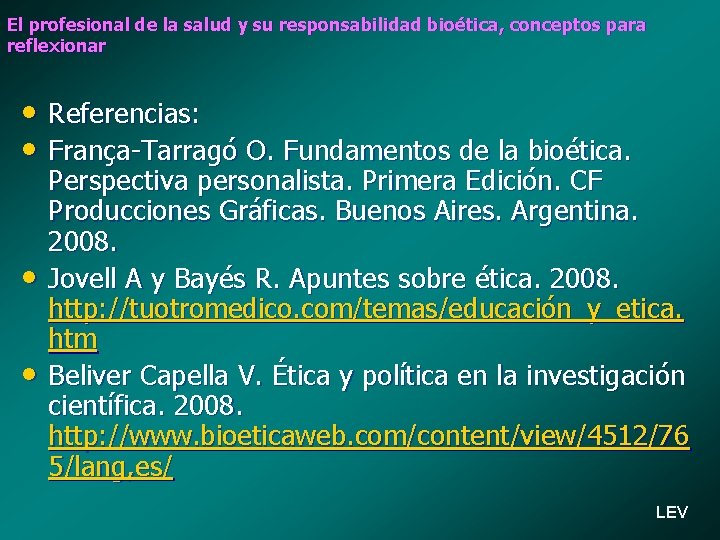 El profesional de la salud y su responsabilidad bioética, conceptos para reflexionar

• Referencias:
• França-Tarragó O. Fundamentos de la bioética. Perspectiva personalista. Primera Edición. CF Producciones Gráficas. Buenos Aires. Argentina. 2008.
• Jovell A y Bayés R. Apuntes sobre ética. 2008. http://tuotromedico.com/temas/educación_y_etica.htm
• Beliver Capella V. Ética y política en la investigación científica. 2008. http://www.bioeticaweb.com/content/view/4512/765/lang,es/

LEV